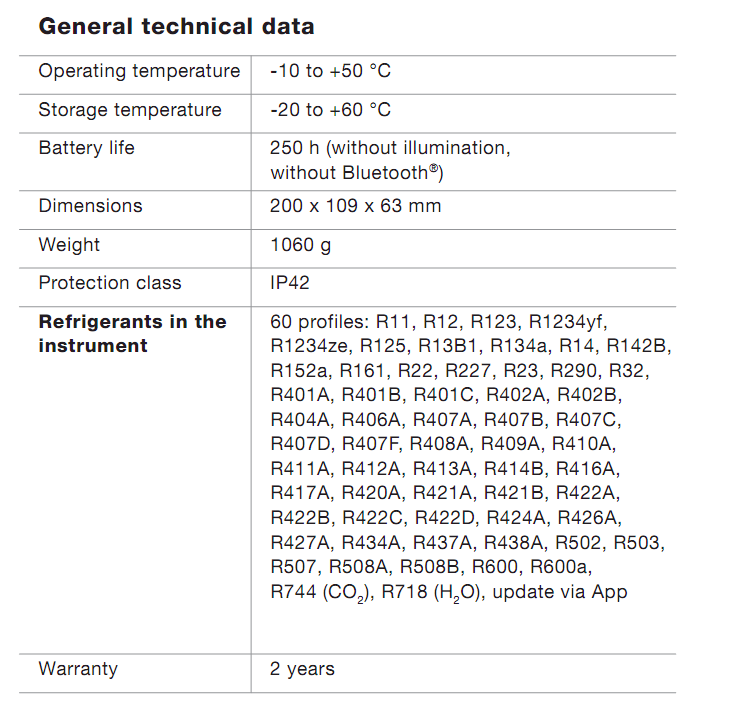 General technical data

| | |
|---|---|
| Operating temperature | -10 to +50 °C |
| Storage temperature | -20 to +60 °C |
| Battery life | 250 h (without illumination, without Bluetooth®) |
| Dimensions | 200 x 109 x 63 mm |
| Weight | 1060 g |
| Protection class | IP42 |
| **Refrigerants in the instrument** | 60 profiles: R11, R12, R123, R1234yf, R1234ze, R125, R13B1, R134a, R14, R142B, R152a, R161, R22, R227, R23, R290, R32, R401A, R401B, R401C, R402A, R402B, R404A, R406A, R407A, R407B, R407C, R407D, R407F, R408A, R409A, R410A, R411A, R412A, R413A, R414B, R416A, R417A, R420A, R421A, R421B, R422A, R422B, R422C, R422D, R424A, R426A, R427A, R434A, R437A, R438A, R502, R503, R507, R508A, R508B, R600, R600a, R744 ($CO_2$), R718 ($H_2O$), update via App |
| Warranty | 2 years |